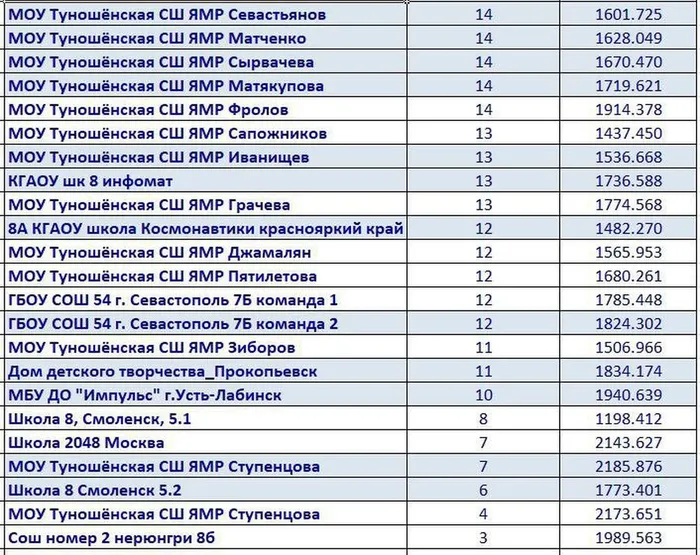 | | | |
|---|---|---|
| МОУ Туношёнская СШ ЯМР Севастьянов | 14 | 1601.725 |
| МОУ Туношёнская СШ ЯМР Матченко | 14 | 1628.049 |
| МОУ Туношёнская СШ ЯМР Сырвачева | 14 | 1670.470 |
| МОУ Туношёнская СШ ЯМР Матякупова | 14 | 1719.621 |
| МОУ Туношёнская СШ ЯМР Фролов | 14 | 1914.378 |
| МОУ Туношёнская СШ ЯМР Сапожников | 13 | 1437.450 |
| МОУ Туношёнская СШ ЯМР Иванищев | 13 | 1536.668 |
| КГАОУ шк 8 инфомат | 13 | 1736.588 |
| МОУ Туношёнская СШ ЯМР Грачева | 13 | 1774.568 |
| 8А КГАОУ школа Космонавтики краснояркий край | 12 | 1482.270 |
| МОУ Туношёнская СШ ЯМР Джамалян | 12 | 1565.953 |
| МОУ Туношёнская СШ ЯМР Пятилетова | 12 | 1680.261 |
| ГБОУ СОШ 54 г. Севастополь 7Б команда 1 | 12 | 1785.448 |
| ГБОУ СОШ 54 г. Севастополь 7Б команда 2 | 12 | 1824.302 |
| МОУ Туношёнская СШ ЯМР Зиборов | 11 | 1506.966 |
| Дом детского творчества_Прокопьевск | 11 | 1834.174 |
| МБУ ДО "Импульс" г.Усть-Лабинск | 10 | 1940.639 |
| Школа 8, Смоленск, 5.1 | 8 | 1198.412 |
| Школа 2048 Москва | 7 | 2143.627 |
| МОУ Туношёнская СШ ЯМР Ступенцова | 7 | 2185.876 |
| Школа 8 Смоленск 5.2 | 6 | 1773.401 |
| МОУ Туношёнская СШ ЯМР Ступенцова | 4 | 2173.651 |
| Сош номер 2 нерюнгри 8б | 3 | 1989.563 |